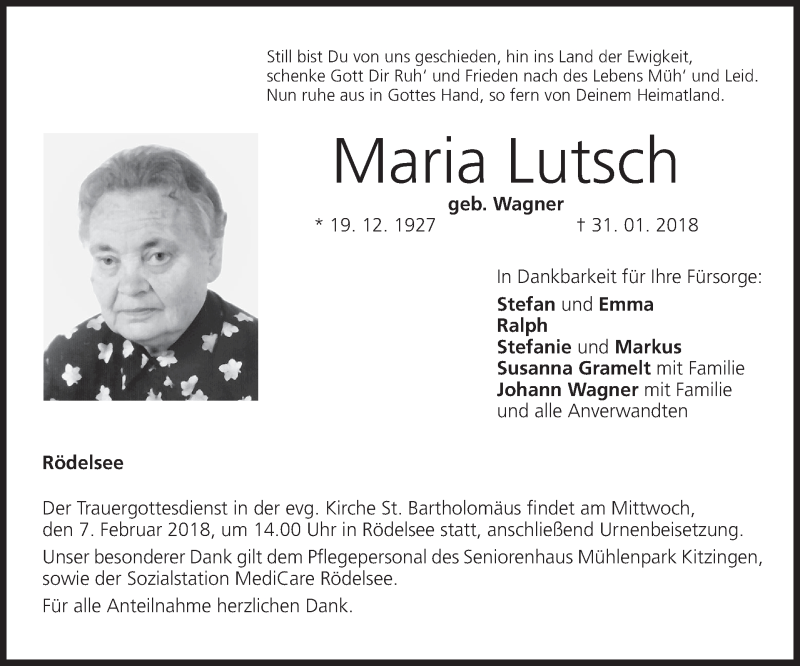 Still bist Du von uns geschieden, hin ins Land der Ewigkeit,
schenke Gott Dir Ruh' und Frieden nach des Lebens Müh' und Leid.
Nun ruhe aus in Gottes Hand, so fern von Deinem Heimatland.

Maria Lutsch

geb. Wagner

* 19. 12. 1927 † 31. 01. 2018

In Dankbarkeit für Ihre Fürsorge:
Stefan und Emma
Ralph
Stefanie und Markus
Susanna Gramelt mit Familie
Johann Wagner mit Familie
und alle Anverwandten

Rödelsee

Der Trauergottesdienst in der evg. Kirche St. Bartholomäus findet am Mittwoch, den 7. Februar 2018, um 14.00 Uhr in Rödelsee statt, anschließend Urnenbeisetzung.

Unser besonderer Dank gilt dem Pflegepersonal des Seniorenhaus Mühlenpark Kitzingen, sowie der Sozialstation MediCare Rödelsee.

Für alle Anteilnahme herzlichen Dank.